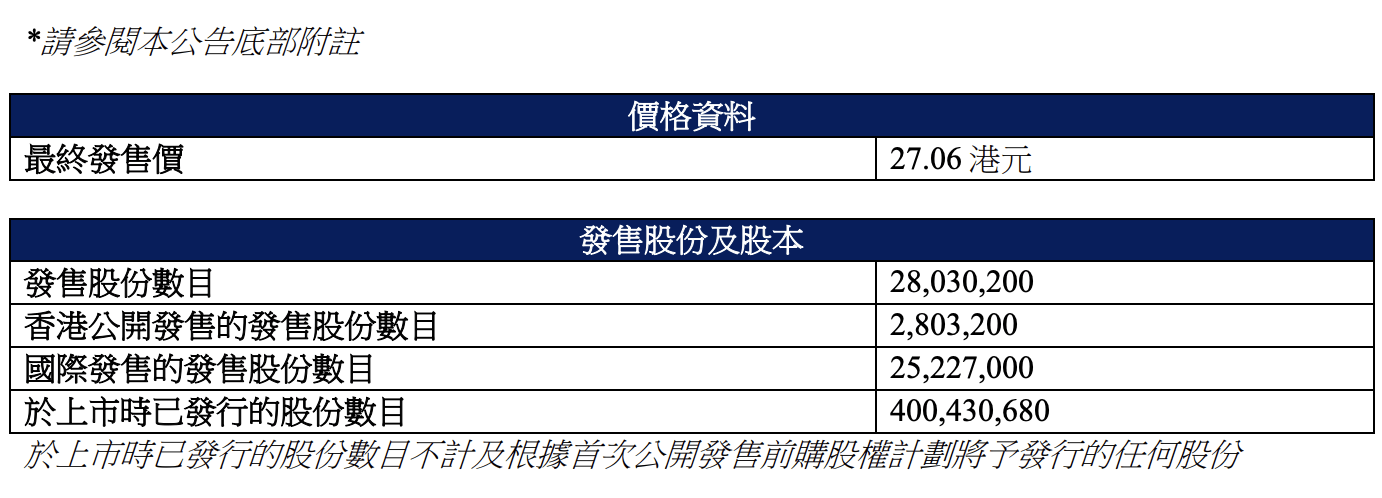 *請參閱本公告底部附註

| 價格資料 | |
|---|---|
| 最終發售價 | 27.06港元 |

| 發售股份及股本 | |
|---|---|
| 發售股份數目 | 28,030,200 |
| 香港公開發售的發售股份數目 | 2,803,200 |
| 國際發售的發售股份數目 | 25,227,000 |
| 於上市時已發行的股份數目 | 400,430,680 |

於上市時已發行的股份數目不計及根據首次公開發售前購股權計劃將予發行的任何股份